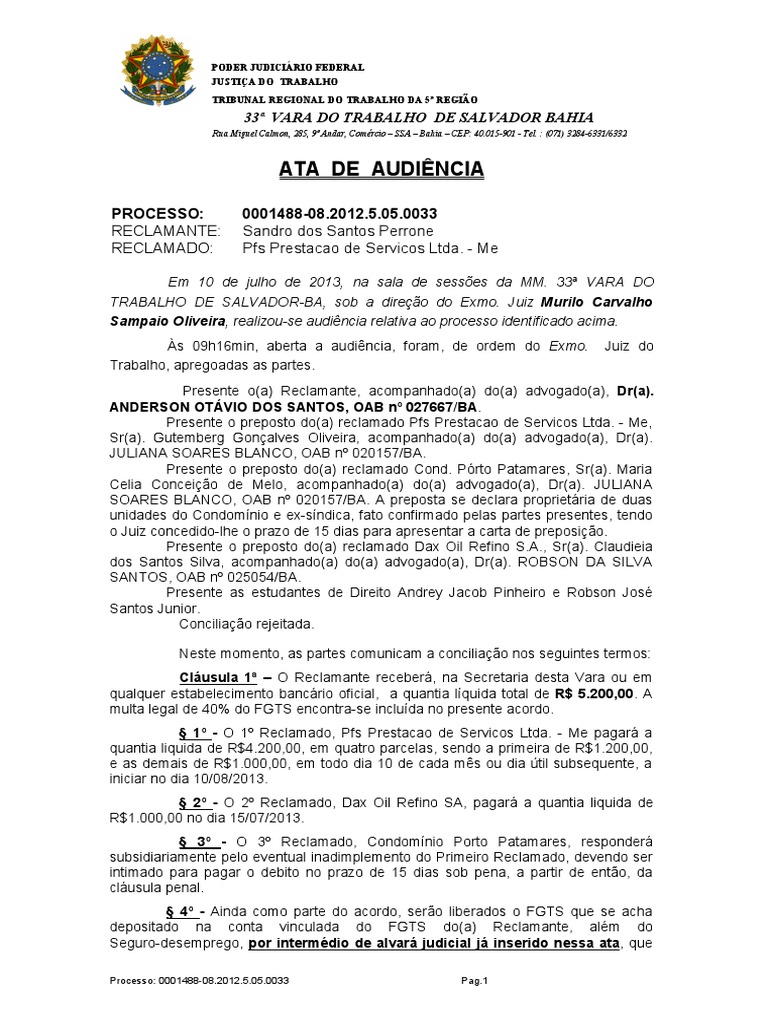 PODER JUDICIÁRIO FEDERAL
JUSTIÇA DO TRABALHO
TRIBUNAL REGIONAL DO TRABALHO DA 5ª REGIÃO
33ª VARA DO TRABALHO DE SALVADOR BAHIA
Rua Miguel Calmon, 285, 9º Andar, Comércio – SSA – Bahia – CEP: 40.015-901 - Tel. : (071) 3284-6331/6332

ATA DE AUDIÊNCIA

PROCESSO: 0001488-08.2012.5.05.0033
RECLAMANTE: Sandro dos Santos Perrone
RECLAMADO: Pfs Prestacao de Servicos Ltda. - Me

Em 10 de julho de 2013, na sala de sessões da MM. 33ª VARA DO TRABALHO DE SALVADOR-BA, sob a direção do Exmo. Juiz Murilo Carvalho Sampaio Oliveira, realizou-se audiência relativa ao processo identificado acima.

Às 09h16min, aberta a audiência, foram, de ordem do Exmo. Juiz do Trabalho, apregoadas as partes.

Presente o(a) Reclamante, acompanhado(a) do(a) advogado(a), Dr(a). ANDERSON OTÁVIO DOS SANTOS, OAB nº 027667/BA.
Presente o preposto do(a) reclamado Pfs Prestacao de Servicos Ltda. - Me, Sr(a). Gutemberg Gonçalves Oliveira, acompanhado(a) do(a) advogado(a), Dr(a). JULIANA SOARES BLANCO, OAB nº 020157/BA.
Presente o preposto do(a) reclamado Cond. Pôrto Patamares, Sr(a). Maria Celia Conceição de Melo, acompanhado(a) do(a) advogado(a), Dr(a). JULIANA SOARES BLANCO, OAB nº 020157/BA. A preposta se declara proprietária de duas unidades do Condomínio e ex-síndica, fato confirmado pelas partes presentes, tendo o Juiz concedido-lhe o prazo de 15 dias para apresentar a carta de preposição.
Presente o preposto do(a) reclamado Dax Oil Refino S.A., Sr(a). Claudieia dos Santos Silva, acompanhado(a) do(a) advogado(a), Dr(a). ROBSON DA SILVA SANTOS, OAB nº 025054/BA.
Presente as estudantes de Direito Andrey Jacob Pinheiro e Robson José Santos Junior.
Conciliação rejeitada.

Neste momento, as partes comunicam a conciliação nos seguintes termos:

Cláusula 1ª – O Reclamante receberá, na Secretaria desta Vara ou em qualquer estabelecimento bancário oficial, a quantia líquida total de R$ 5.200,00. A multa legal de 40% do FGTS encontra-se incluída no presente acordo.

§ 1º - O 1º Reclamado, Pfs Prestacao de Servicos Ltda. - Me pagará a quantia liquida de R$4.200,00, em quatro parcelas, sendo a primeira de R$1.200,00, e as demais de R$1.000,00, em todo dia 10 de cada mês ou dia útil subsequente, a iniciar no dia 10/08/2013.

§ 2º - O 2º Reclamado, Dax Oil Refino SA, pagará a quantia liquida de R$1.000,00 no dia 15/07/2013.

§ 3º - O 3º Reclamado, Condomínio Porto Patamares, responderá subsidiariamente pelo eventual inadimplemento do Primeiro Reclamado, devendo ser intimado para pagar o debito no prazo de 15 dias sob pena, a partir de então, da cláusula penal.

§ 4º - Ainda como parte do acordo, serão liberados o FGTS que se acha depositado na conta vinculada do FGTS do(a) Reclamante, além do Seguro-desemprego, por intermédio de alvará judicial já inserido nessa ata, que

Processo: 0001488-08.2012.5.05.0033 Pag.1